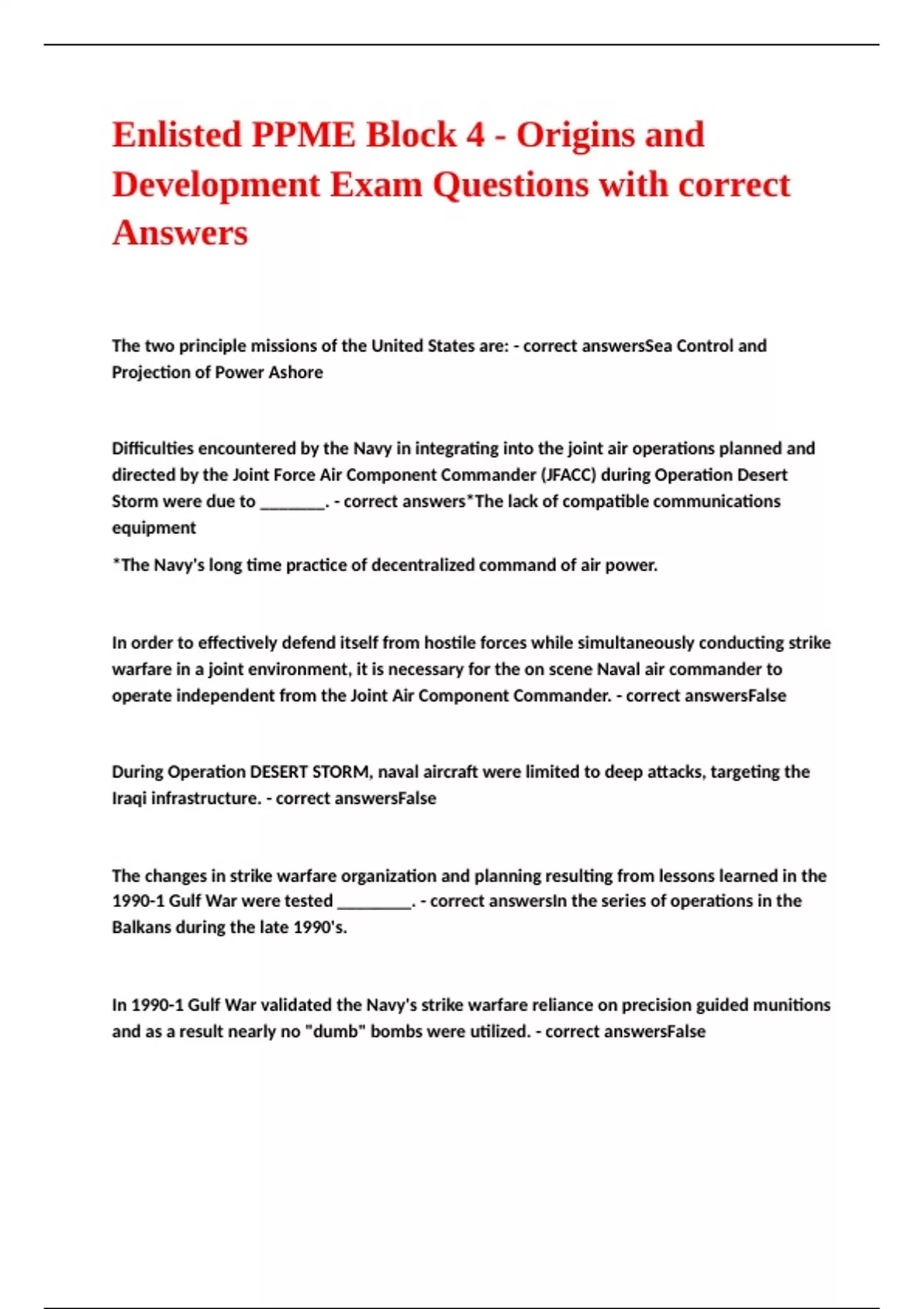 Enlisted PPME Block 4 - Origins and Development Exam Questions with correct Answers

The two principle missions of the United States are: - correct answersSea Control and Projection of Power Ashore

Difficulties encountered by the Navy in integrating into the joint air operations planned and directed by the Joint Force Air Component Commander (JFACC) during Operation Desert Storm were due to ________. - correct answers*The lack of compatible communications equipment

*The Navy's long time practice of decentralized command of air power.

In order to effectively defend itself from hostile forces while simultaneously conducting strike warfare in a joint environment, it is necessary for the on scene Naval air commander to operate independent from the Joint Air Component Commander. - correct answersFalse

During Operation DESERT STORM, naval aircraft were limited to deep attacks, targeting the Iraqi infrastructure. - correct answersFalse

The changes in strike warfare organization and planning resulting from lessons learned in the 1990-1 Gulf War were tested _________. - correct answersIn the series of operations in the Balkans during the late 1990's.

In 1990-1 Gulf War validated the Navy's strike warfare reliance on precision guided munitions and as a result nearly no "dumb" bombs were utilized. - correct answersFalse